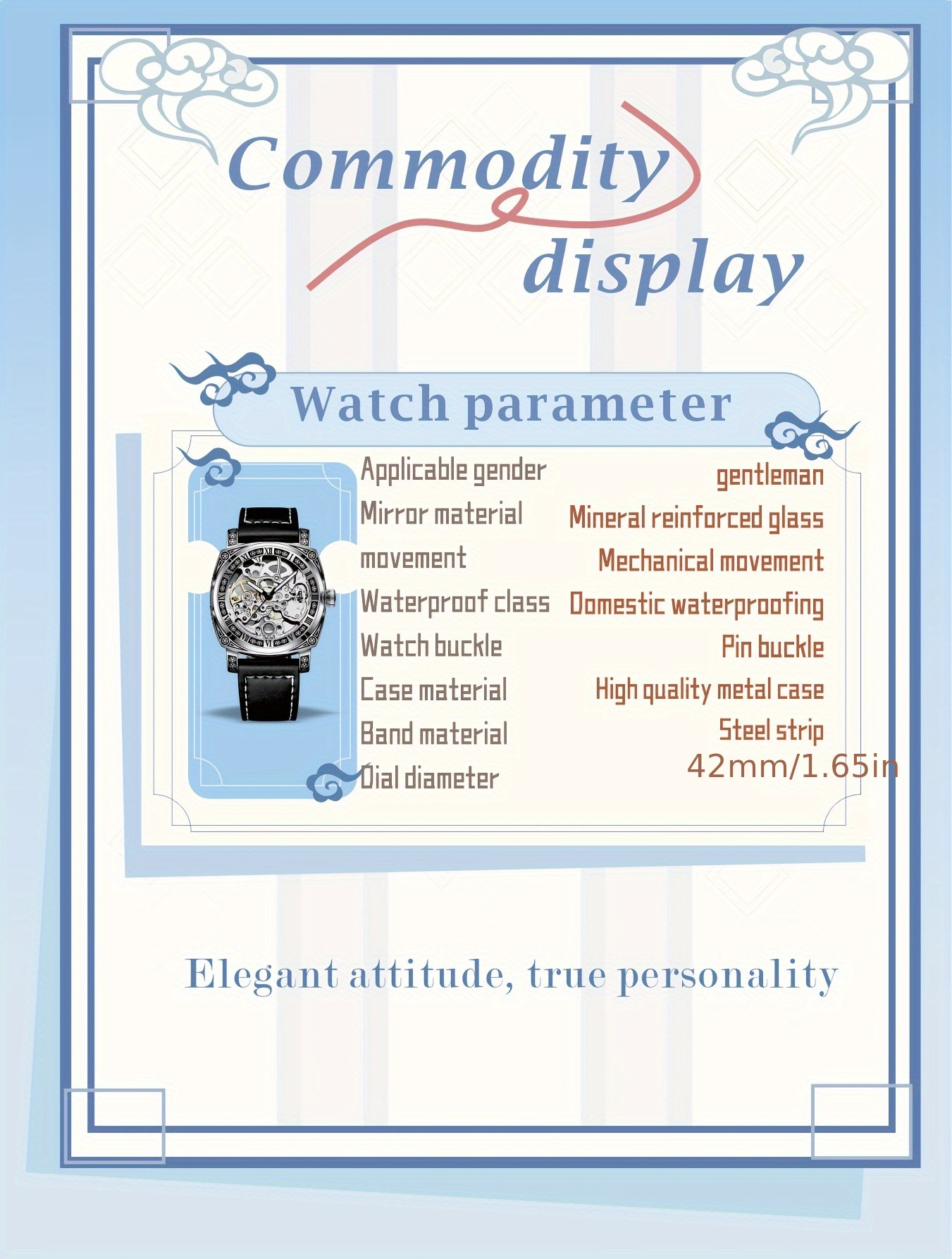 Commodity display

Watch parameter

Applicable gender gentleman
Mirror material Mineral reinforced glass
movement Mechanical movement
Waterproof class Domestic waterproofing
Watch buckle Pin buckle
Case material High quality metal case
Band material Steel strip
Dial diameter 42mm/1.65in

Elegant attitude, true personality